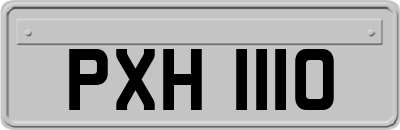 PXH 1110